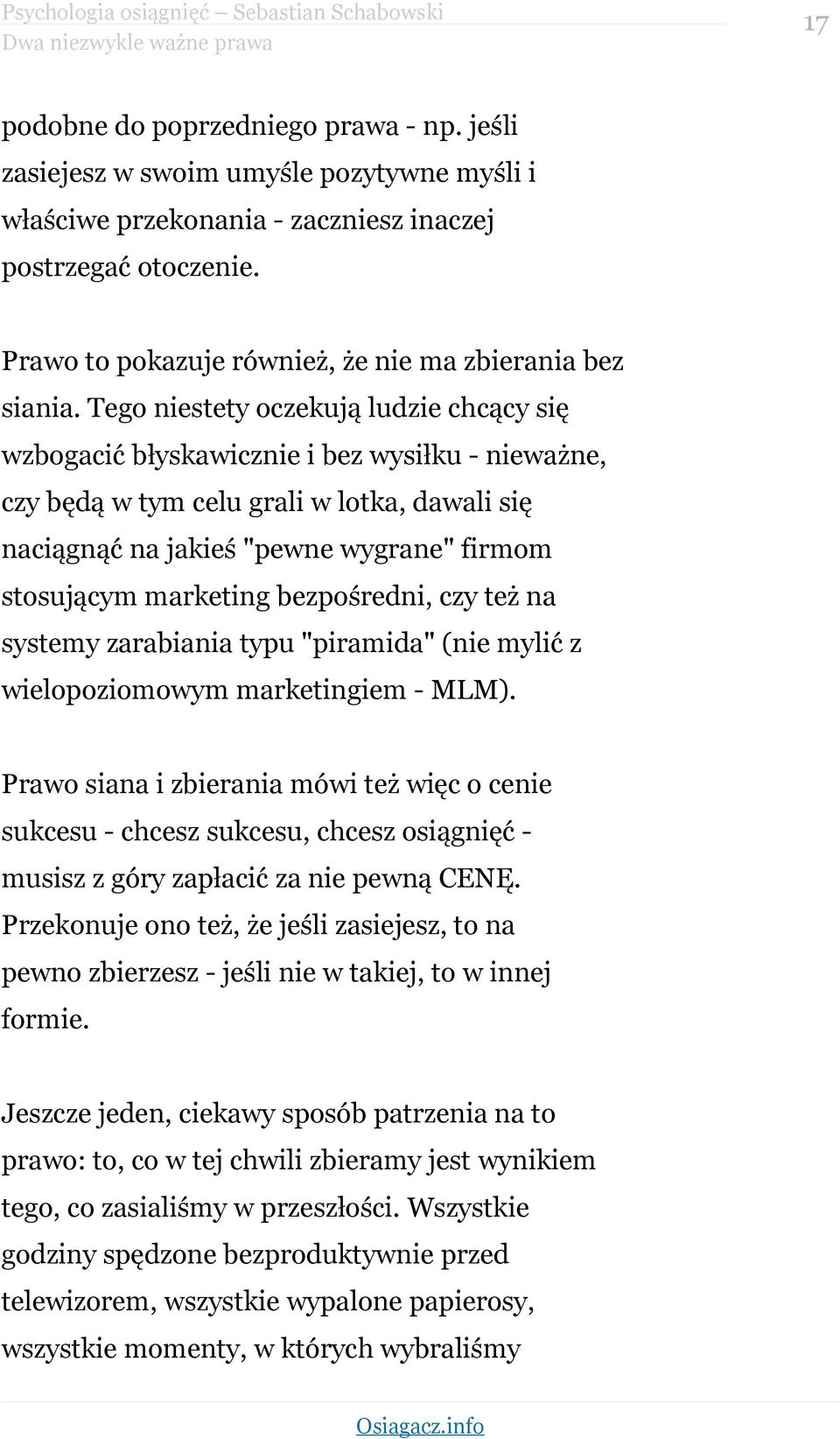 Psychologia osiągnięć – Sebastian Schabowski
Dwa niezwykle ważne prawa

17

podobne do poprzedniego prawa - np. jeśli zasiejesz w swoim umyśle pozytywne myśli i właściwe przekonania - zaczniesz inaczej postrzegać otoczenie.

Prawo to pokazuje również, że nie ma zbierania bez siania. Tego niestety oczekują ludzie chcący się wzbogacić błyskawicznie i bez wysiłku - nieważne, czy będą w tym celu grali w lotka, dawali się naciągnąć na jakieś "pewne wygrane" firmom stosującym marketing bezpośredni, czy też na systemy zarabiania typu "piramida" (nie mylić z wielopoziomowym marketingiem - MLM).

Prawo siana i zbierania mówi też więc o cenie sukcesu - chcesz sukcesu, chcesz osiągnięć - musisz z góry zapłacić za nie pewną CENĘ. Przekonuje ono też, że jeśli zasiejesz, to na pewno zbierzesz - jeśli nie w takiej, to w innej formie.

Jeszcze jeden, ciekawy sposób patrzenia na to prawo: to, co w tej chwili zbieramy jest wynikiem tego, co zasialiśmy w przeszłości. Wszystkie godziny spędzone bezproduktywnie przed telewizorem, wszystkie wypalone papierosy, wszystkie momenty, w których wybraliśmy

Osiagacz.info